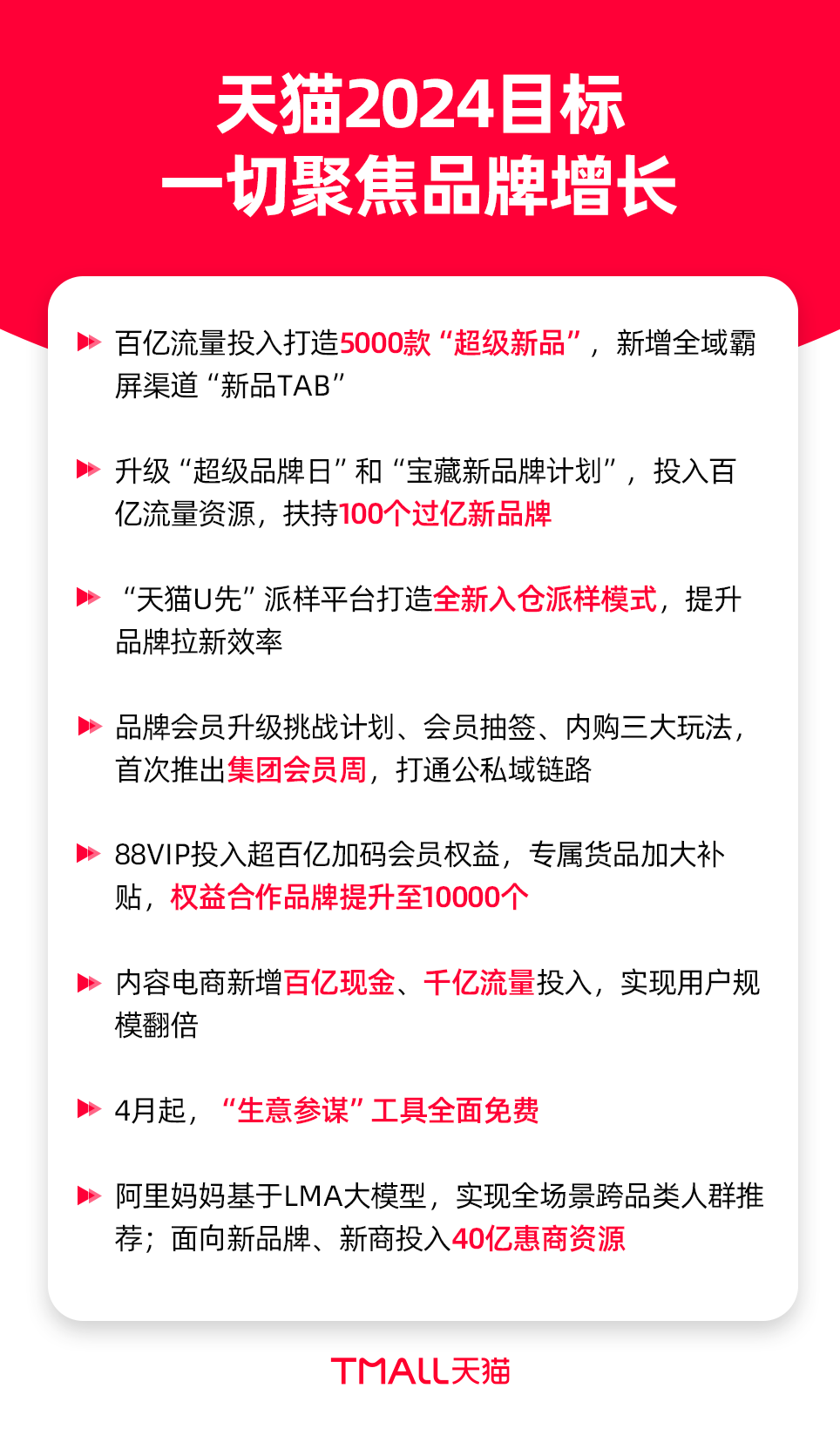 天猫2024目标
一切聚焦品牌增长

▶ 百亿流量投入打造5000款“超级新品”，新增全域霸屏渠道“新品TAB”

▶ 升级“超级品牌日”和“宝藏新品牌计划”，投入百亿流量资源，扶持100个过亿新品牌

▶ “天猫U先”派样平台打造全新入仓派样模式，提升品牌拉新效率

▶ 品牌会员升级挑战计划、会员抽签、内购三大玩法，首次推出集团会员周，打通公私域链路

▶ 88VIP投入超百亿加码会员权益，专属货品加大补贴，权益合作品牌提升至10000个

▶ 内容电商新增百亿现金、千亿流量投入，实现用户规模翻倍

▶ 4月起，“生意参谋”工具全面免费

▶ 阿里妈妈基于LMA大模型，实现全场景跨品类人群推荐；面向新品牌、新商投入40亿惠商资源

TMALL天猫